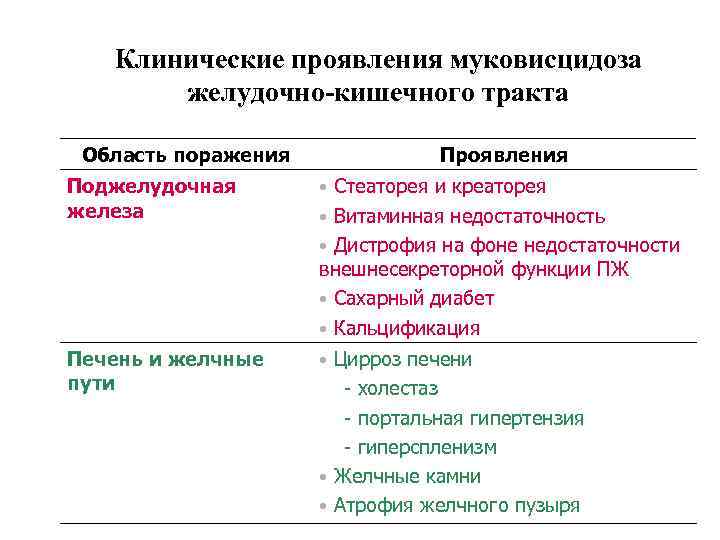 Клинические проявления муковисцидоза желудочно-кишечного тракта

| Область поражения | Проявления |
|---|---|
| Поджелудочная железа | • Стеаторея и креаторея<br>• Витаминная недостаточность<br>• Дистрофия на фоне недостаточности внешнесекреторной функции ПЖ<br>• Сахарный диабет<br>• Кальцификация |
| Печень и желчные пути | • Цирроз печени<br>- холестаз<br>- портальная гипертензия<br>- гиперспленизм<br>• Желчные камни<br>• Атрофия желчного пузыря |